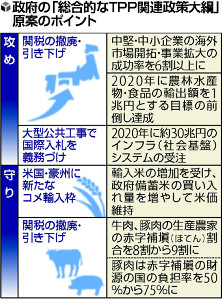 政府の「総合的なTPP関連政策大綱」原案のポイント

| | | |
|---|---|---|
| 攻め | 関税の撤廃・引き下げ | 中堅・中小企業の海外市場開拓・事業拡大の成功率を6割以上に |
| | | 2020年に農林水産物・食品の輸出額を1兆円とする目標の前倒し達成 |
| | 大型公共工事で国際入札を義務づけ | 2020年に約30兆円のインフラ（社会基盤）システムの受注 |
| 守り | 米国・豪州に新たなコメ輸入枠 | 輸入米の増加を受け、政府備蓄米の買い入れ量を増やして米価維持 |
| | 関税の撤廃・引き下げ | 牛肉、豚肉の生産農家の赤字補塡（ほてん）割合を8割から9割に |
| | | 豚肉は赤字補塡の財源の国の負担率を50%から75%に |